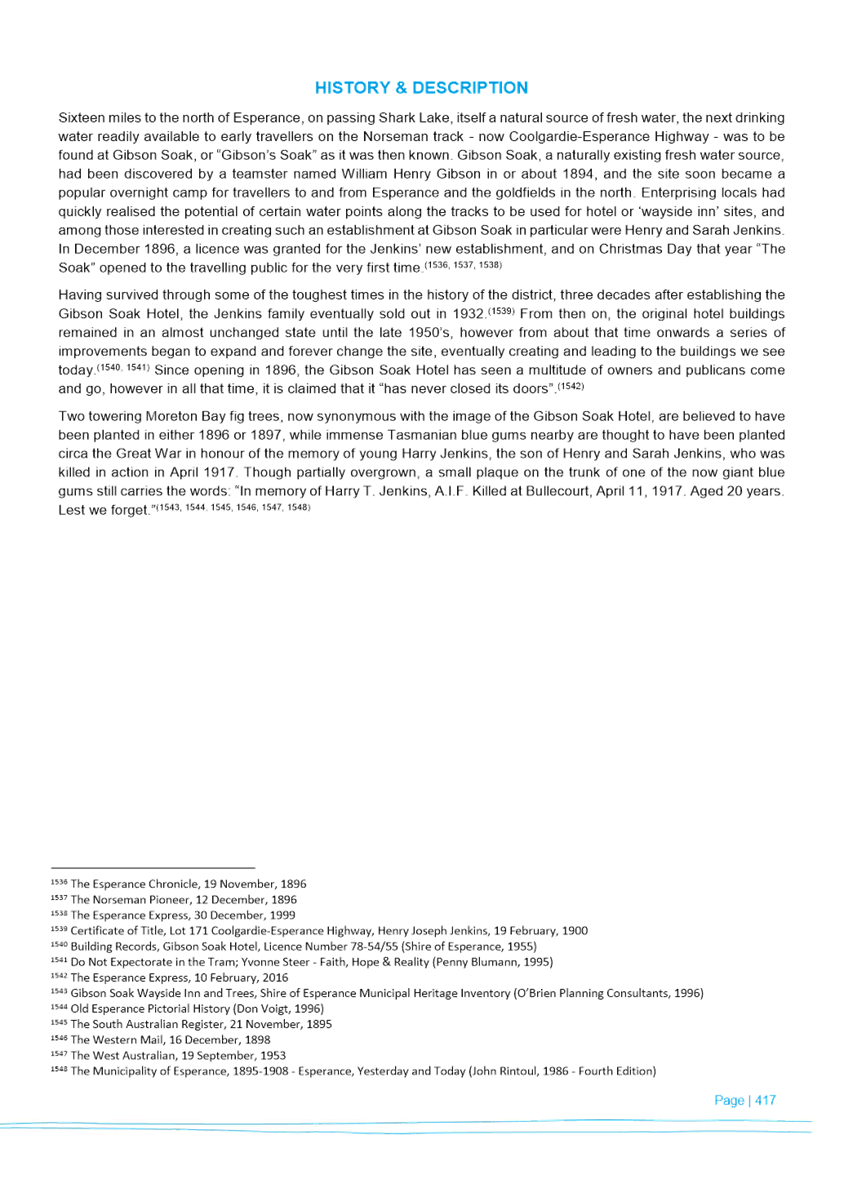 HISTORY & DESCRIPTION

Sixteen miles to the north of Esperance, on passing Shark Lake, itself a natural source of fresh water, the next drinking water readily available to early travellers on the Norseman track - now Coolgardie-Esperance Highway - was to be found at Gibson Soak, or "Gibson's Soak" as it was then known. Gibson Soak, a naturally existing fresh water source, had been discovered by a teamster named William Henry Gibson in or about 1894, and the site soon became a popular overnight camp for travellers to and from Esperance and the goldfields in the north. Enterprising locals had quickly realised the potential of certain water points along the tracks to be used for hotel or 'wayside inn' sites, and among those interested in creating such an establishment at Gibson Soak in particular were Henry and Sarah Jenkins. In December 1896, a licence was granted for the Jenkins' new establishment, and on Christmas Day that year "The Soak" opened to the travelling public for the very first time.$^{(1536, 1537, 1538)}$

Having survived through some of the toughest times in the history of the district, three decades after establishing the Gibson Soak Hotel, the Jenkins family eventually sold out in 1932.$^{(1539)}$ From then on, the original hotel buildings remained in an almost unchanged state until the late 1950's, however from about that time onwards a series of improvements began to expand and forever change the site, eventually creating and leading to the buildings we see today.$^{(1540, 1541)}$ Since opening in 1896, the Gibson Soak Hotel has seen a multitude of owners and publicans come and go, however in all that time, it is claimed that it "has never closed its doors".$^{(1542)}$

Two towering Moreton Bay fig trees, now synonymous with the image of the Gibson Soak Hotel, are believed to have been planted in either 1896 or 1897, while immense Tasmanian blue gums nearby are thought to have been planted circa the Great War in honour of the memory of young Harry Jenkins, the son of Henry and Sarah Jenkins, who was killed in action in April 1917. Though partially overgrown, a small plaque on the trunk of one of the now giant blue gums still carries the words: "In memory of Harry T. Jenkins, A.I.F. Killed at Bullecourt, April 11, 1917. Aged 20 years. Lest we forget."$^{(1543, 1544, 1545, 1546, 1547, 1548)}$

$^{1536}$ The Esperance Chronicle, 19 November, 1896
$^{1537}$ The Norseman Pioneer, 12 December, 1896
$^{1538}$ The Esperance Express, 30 December, 1999
$^{1539}$ Certificate of Title, Lot 171 Coolgardie-Esperance Highway, Henry Joseph Jenkins, 19 February, 1900
$^{1540}$ Building Records, Gibson Soak Hotel, Licence Number 78-54/55 (Shire of Esperance, 1955)
$^{1541}$ Do Not Expectorate in the Tram; Yvonne Steer - Faith, Hope & Reality (Penny Blumann, 1995)
$^{1542}$ The Esperance Express, 10 February, 2016
$^{1543}$ Gibson Soak Wayside Inn and Trees, Shire of Esperance Municipal Heritage Inventory (O'Brien Planning Consultants, 1996)
$^{1544}$ Old Esperance Pictorial History (Don Voigt, 1996)
$^{1545}$ The South Australian Register, 21 November, 1895
$^{1546}$ The Western Mail, 16 December, 1898
$^{1547}$ The West Australian, 19 September, 1953
$^{1548}$ The Municipality of Esperance, 1895-1908 - Esperance, Yesterday and Today (John Rintoul, 1986 - Fourth Edition)

Page | 417